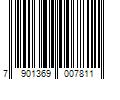 7 901369 007811